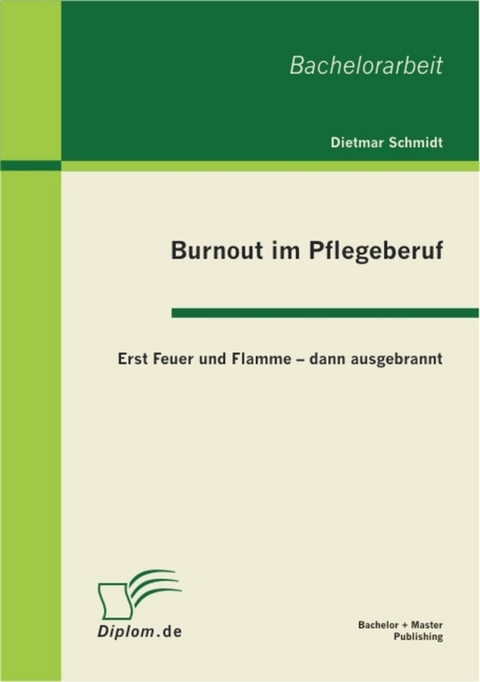 Bachelorarbeit

Dietmar Schmidt

Burnout im Pflegeberuf

Erst Feuer und Flamme – dann ausgebrannt

Diplom.de

Bachelor + Master Publishing